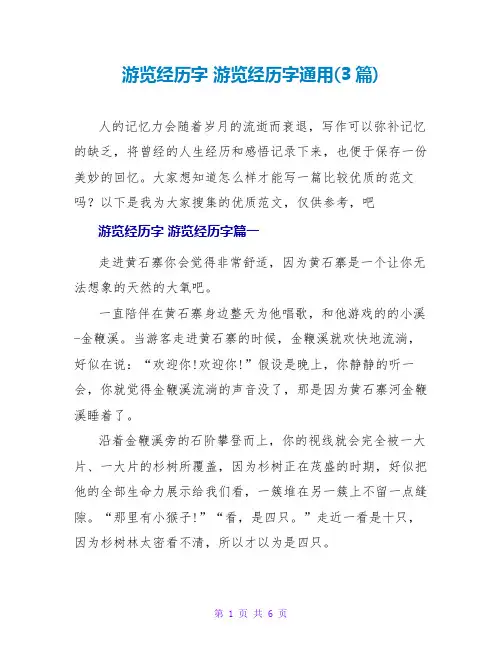 游览经历字 游览经历字通用(3 篇)

人的记忆力会随着岁月的流逝而衰退，写作可以弥补记忆的缺乏，将曾经的人生经历和感悟记录下来，也便于保存一份美妙的回忆。大家想知道怎么样才能写一篇比较优质的范文吗？以下是我为大家搜集的优质范文，仅供参考，吧

游览经历字 游览经历字篇一

走进黄石寨你会觉得非常舒适，因为黄石寨是一个让你无法想象的天然的大氧吧。

一直陪伴在黄石寨身边整天为他唱歌，和他游戏的的小溪-金鞭溪。当游客走进黄石寨的时候，金鞭溪就欢快地流淌，好似在说：“欢迎你!欢迎你!”假设是晚上，你静静的听一会，你就觉得金鞭溪流淌的声音没了，那是因为黄石寨河金鞭溪睡着了。

沿着金鞭溪旁的石阶攀登而上，你的视线就会完全被一大片、一大片的杉树所覆盖，因为杉树正在茂盛的时期，好似把他的全部生命力展示给我们看，一簇堆在另一簇上不留一点缝隙。“那里有小猴子!”“看，是四只。”走近一看是十只，因为杉树林太密看不清，所以才以为是四只。

第 1 页 共 6 页